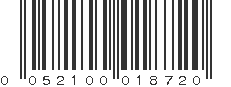 0 052100 018720